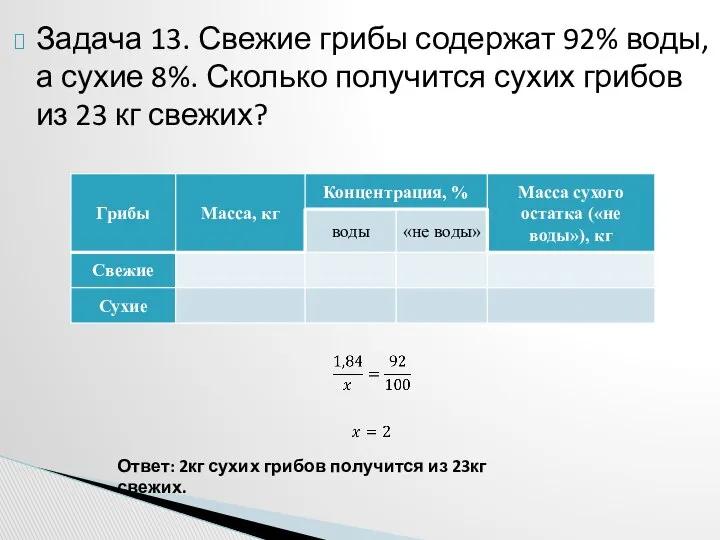 Задача 13. Свежие грибы содержат 92% воды, а сухие 8%. Сколько получится сухих грибов из 23 кг свежих?

| Грибы | Масса, кг | Концентрация, % воды | Концентрация, % «не воды» | Масса сухого остатка («не воды»), кг |
|---|---|---|---|---|
| Свежие | | | | |
| Сухие | | | | |

$\frac{1,84}{x} = \frac{92}{100}$

$x = 2$

Ответ: 2кг сухих грибов получится из 23кг свежих.